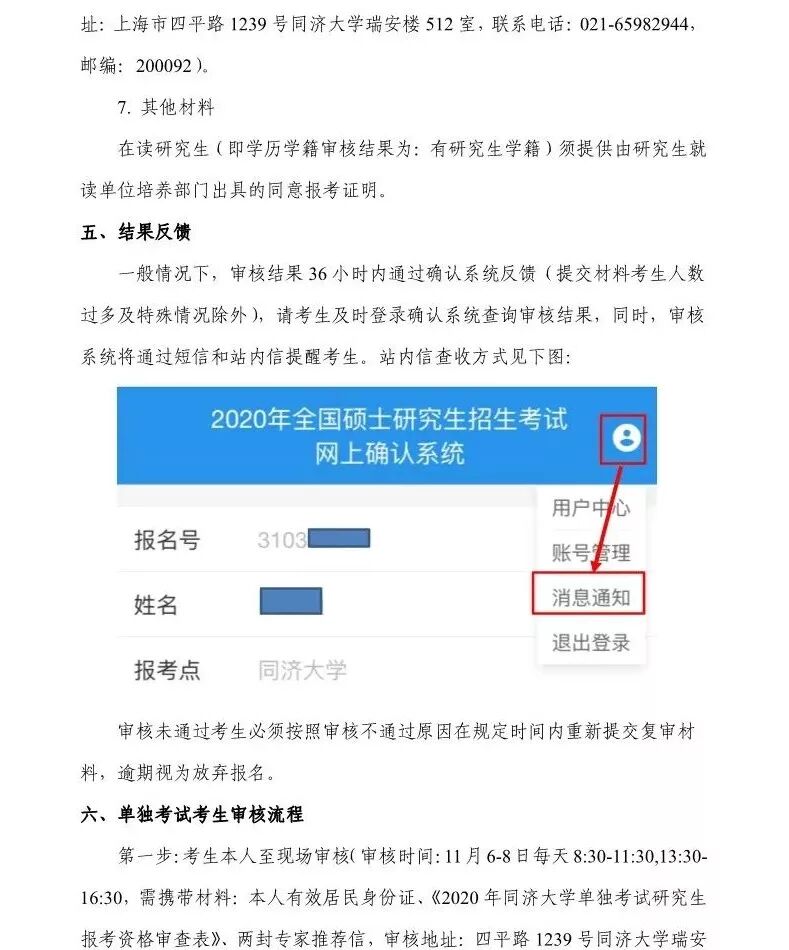 址：上海市四平路 1239 号同济大学瑞安楼 512 室，联系电话：021-65982944，邮编：200092）。

7. 其他材料

在读研究生（即学历学籍审核结果为：有研究生学籍）须提供由研究生就读单位培养部门出具的同意报考证明。

五、结果反馈

一般情况下，审核结果 36 小时内通过确认系统反馈（提交材料考生人数过多及特殊情况除外），请考生及时登录确认系统查询审核结果，同时，审核系统将通过短信和站内信提醒考生。站内信查收方式见下图：

2020年全国硕士研究生招生考试
网上确认系统

用户中心
账号管理
消息通知
退出登录

报名号 3103
姓名
报考点 同济大学

审核未通过考生必须按照审核不通过原因在规定时间内重新提交复审材料，逾期视为放弃报名。

六、单独考试考生审核流程

第一步：考生本人至现场审核（审核时间：11 月 6-8 日每天 8:30-11:30,13:30-16:30，需携带材料：本人有效居民身份证、《2020 年同济大学单独考试研究生报考资格审查表》、两封专家推荐信，审核地址：四平路 1239 号同济大学瑞安